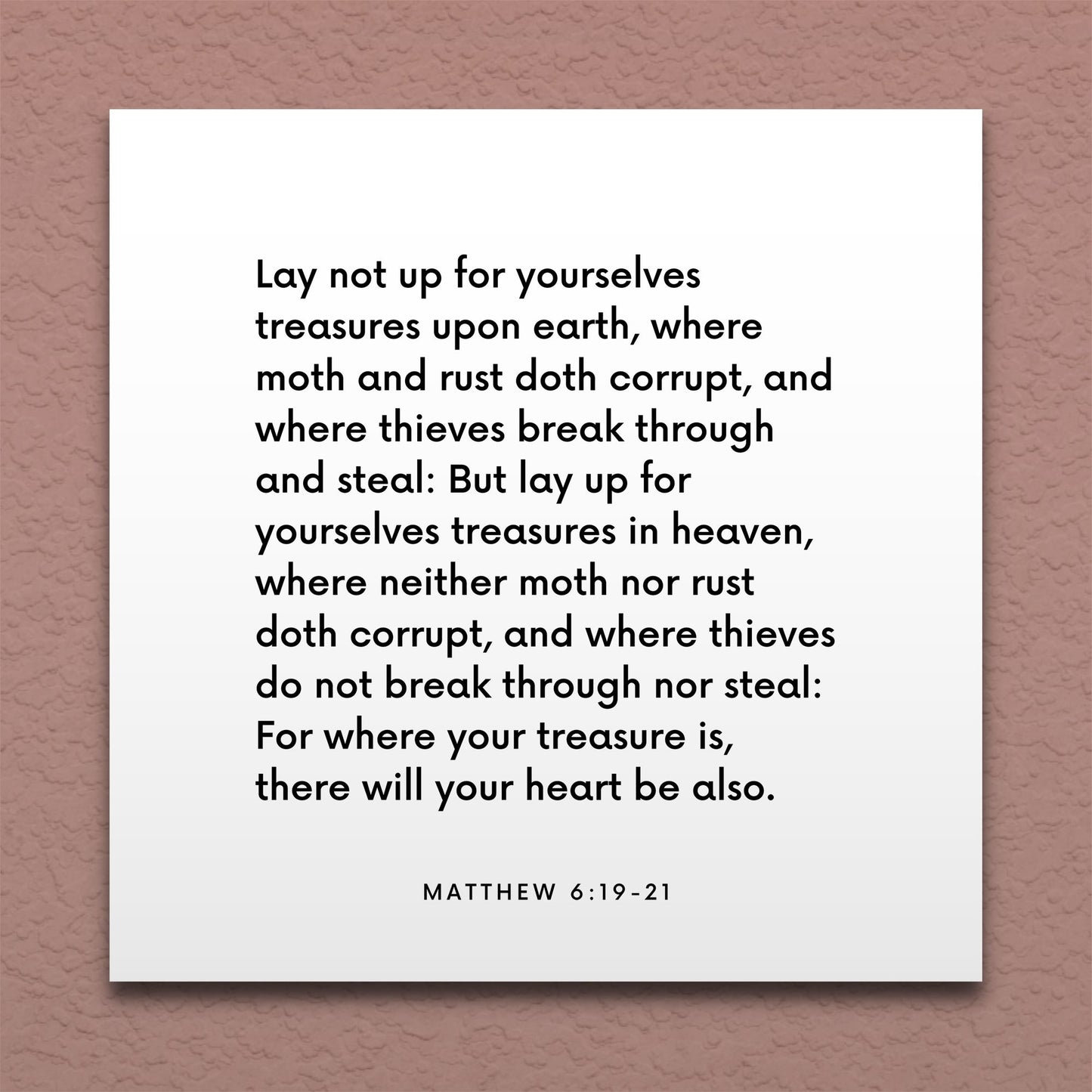 Lay not up for yourselves treasures upon earth, where moth and rust doth corrupt, and where thieves break through and steal: But lay up for yourselves treasures in heaven, where neither moth nor rust doth corrupt, and where thieves do not break through nor steal: For where your treasure is, there will your heart be also.

MATTHEW 6:19-21